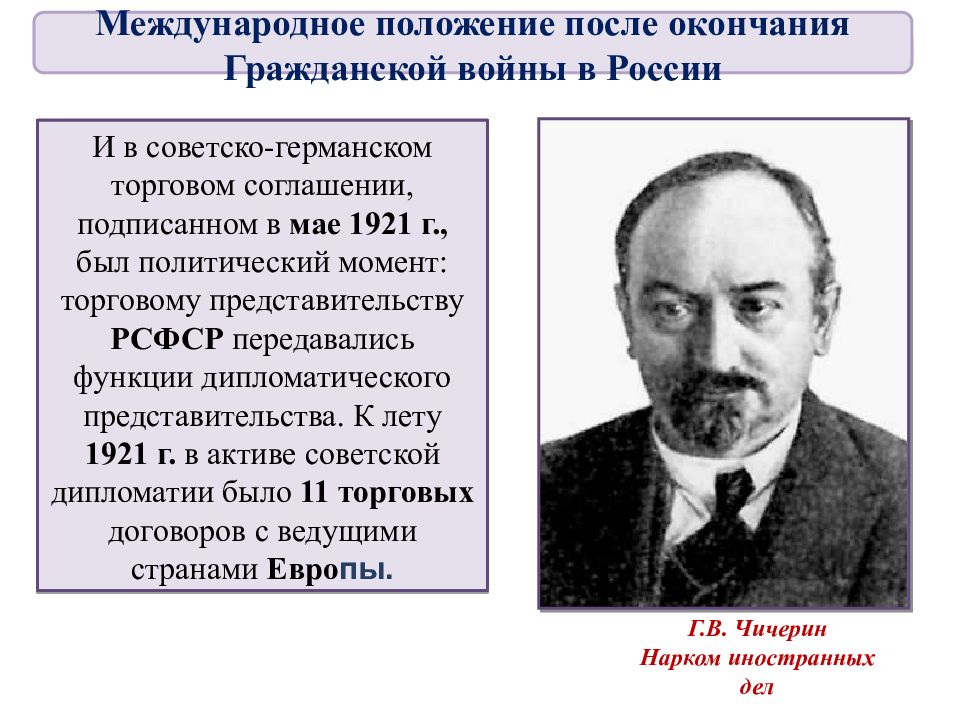 Международное положение после окончания Гражданской войны в России

И в советско-германском торговом соглашении, подписанном в мае 1921 г., был политический момент: торговому представительству РСФСР передавались функции дипломатического представительства. К лету 1921 г. в активе советской дипломатии было 11 торговых договоров с ведущими странами Европы.

Г.В. Чичерин
Нарком иностранных дел